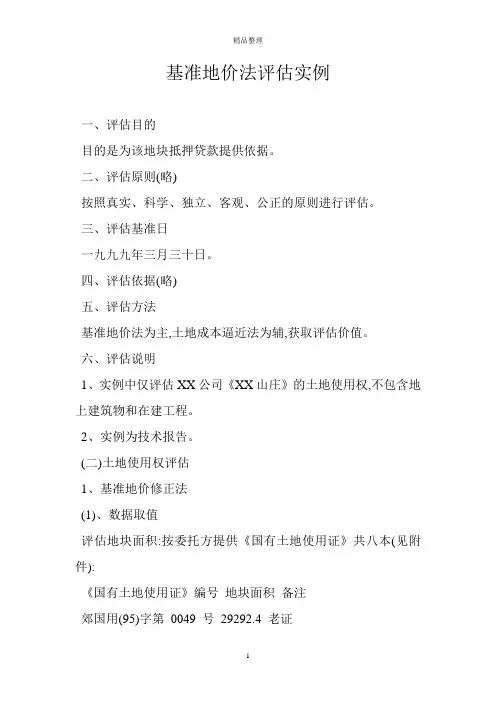 精品整理

基准地价法评估实例

一、评估目的

目的是为该地块抵押贷款提供依据。

二、评估原则(略)

按照真实、科学、独立、客观、公正的原则进行评估。

三、评估基准日

一九九九年三月三十日。

四、评估依据(略)

五、评估方法

基准地价法为主,土地成本逼近法为辅,获取评估价值。

六、评估说明

1、实例中仅评估 XX 公司《XX 山庄》的土地使用权,不包含地上建筑物和在建工程。

2、实例为技术报告。

(二)土地使用权评估

1、基准地价修正法

(1)、数据取值

评估地块面积:按委托方提供《国有土地使用证》共八本(见附件):

《国有土地使用证》编号 地块面积 备注

郊国用(95)字第 0049 号 29292.4 老证

1